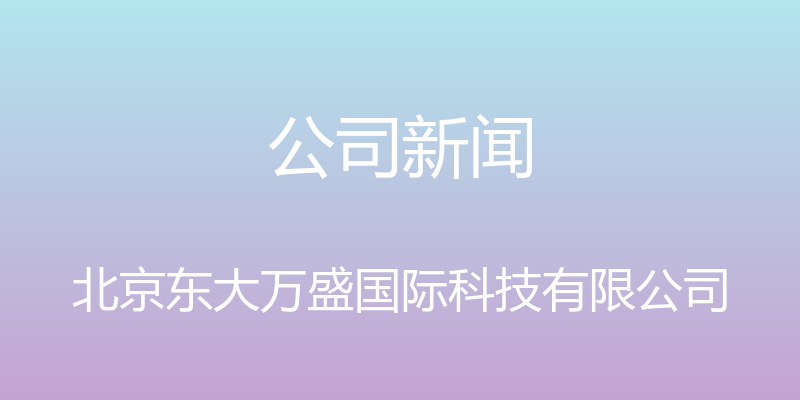 公司新闻

北京东大万盛国际科技有限公司